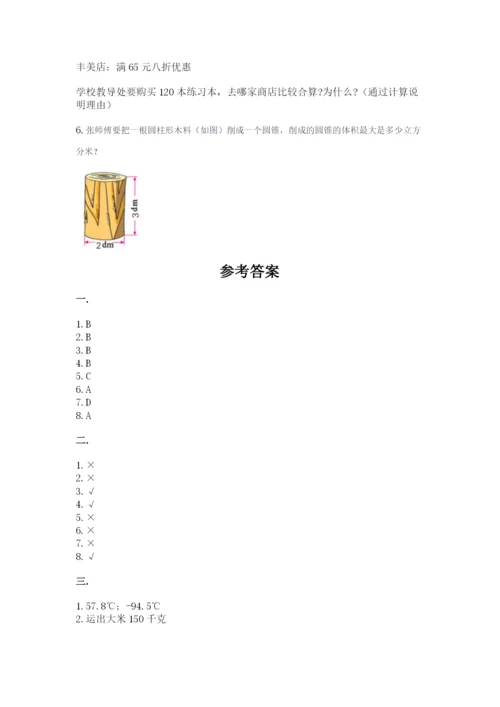 丰美店：满 65 元八折优惠

学校教导处要购买 120 本练习本，去哪家商店比较合算?为什么？（通过计算说明理由）

6. 张师傅要把一根圆柱形木料（如图）削成一个圆锥，削成的圆锥的体积最大是多少立方分米？

3 dm

2 dm

参考答案

一.

1. B
2. B
3. B
4. B
5. C
6. A
7. D
8. A

二.

1. ×
2. ×
3. √
4. √
5. ×
6. ×
7. ×
8. √

三.

1. 57.8℃；-94.5℃
2. 运出大米 150 千克